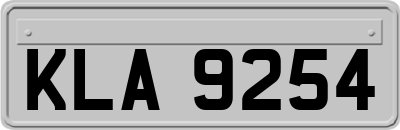 KLA 9254